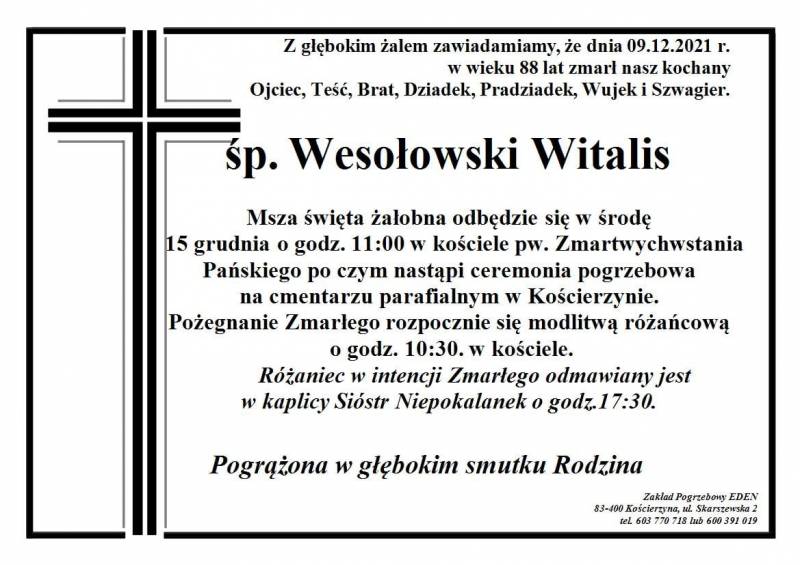 Z głębokim żalem zawiadamiamy, że dnia 09.12.2021 r. w wieku 88 lat zmarł nasz kochany Ojciec, Teść, Brat, Dziadek, Pradziadek, Wujek i Szwagier.

śp. Wesołowski Witalis

Msza święta żałobna odbędzie się w środę 15 grudnia o godz. 11:00 w kościele pw. Zmartwychwstania Pańskiego po czym nastąpi ceremonia pogrzebowa na cmentarzu parafialnym w Kościerzynie. Pożegnanie Zmarłego rozpocznie się modlitwą różańcową o godz. 10:30. w kościele.

Różaniec w intencji Zmarłego odmawiany jest w kaplicy Sióstr Niepokalanek o godz.17:30.

Pogrążona w głębokim smutku Rodzina

Zakład Pogrzebowy EDEN
83-400 Kościerzyna, ul. Skarszewska 2
tel. 603 770 718 lub 600 391 019